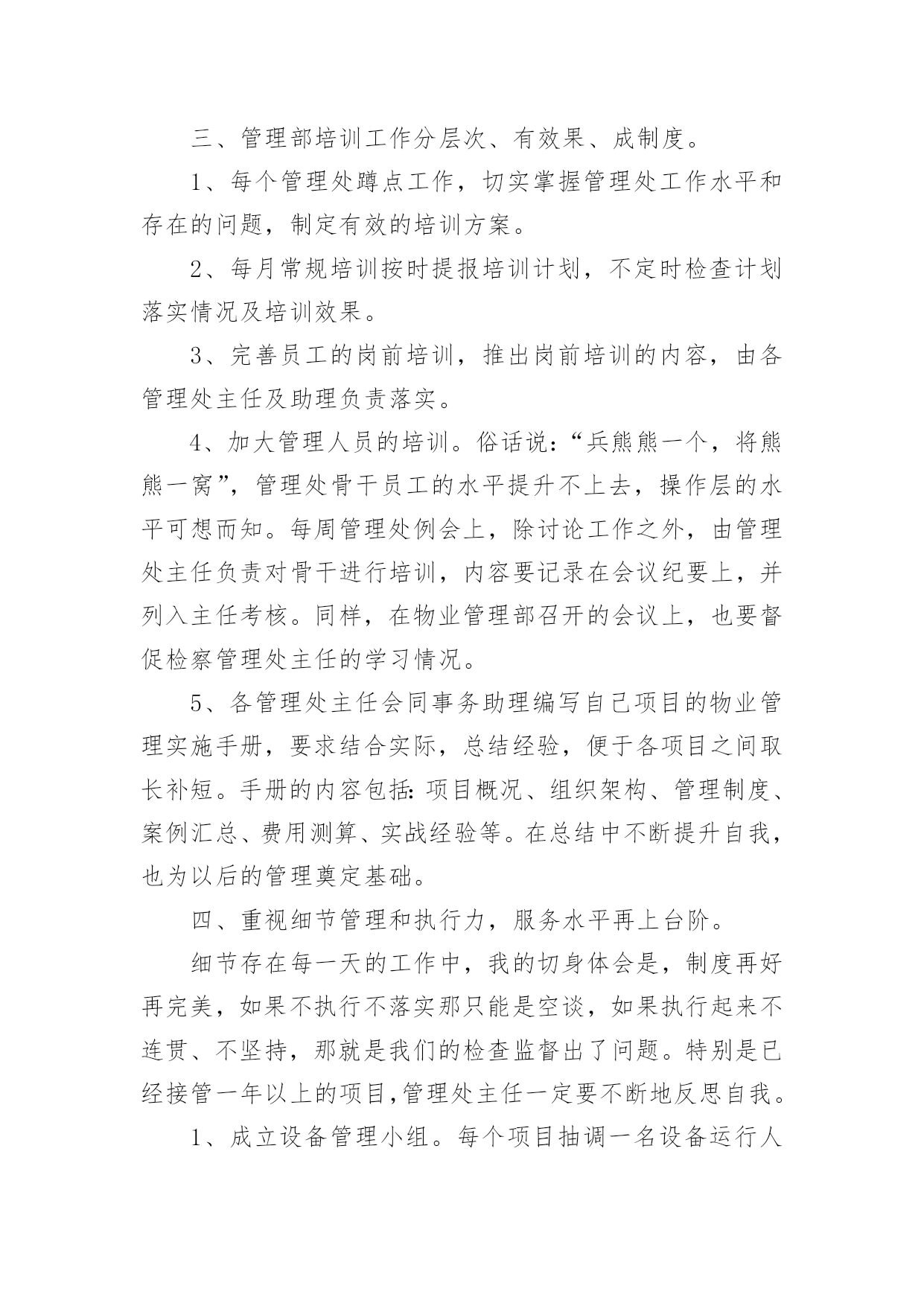 三、管理部培训工作分层次、有效果、成制度。

1、每个管理处蹲点工作，切实掌握管理处工作水平和存在的问题，制定有效的培训方案。

2、每月常规培训按时提报培训计划，不定时检查计划落实情况及培训效果。

3、完善员工的岗前培训，推出岗前培训的内容，由各管理处主任及助理负责落实。

4、加大管理人员的培训。俗话说：“兵熊熊一个，将熊熊一窝”，管理处骨干员工的水平提升不上去，操作层的水平可想而知。每周管理处例会上，除讨论工作之外，由管理处主任负责对骨干进行培训，内容要记录在会议纪要上，并列入主任考核。同样，在物业管理部召开的会议上，也要督促检察管理处主任的学习情况。

5、各管理处主任会同事务助理编写自己项目的物业管理实施手册，要求结合实际，总结经验，便于各项目之间取长补短。手册的内容包括：项目概况、组织架构、管理制度、案例汇总、费用测算、实战经验等。在总结中不断提升自我，也为以后的管理奠定基础。

四、重视细节管理和执行力，服务水平再上台阶。

细节存在每一天的工作中，我的切身体会是，制度再好再完美，如果不执行不落实那只能是空谈，如果执行起来不连贯、不坚持，那就是我们的检查监督出了问题。特别是已经接管一年以上的项目，管理处主任一定要不断地反思自我。

1、成立设备管理小组。每个项目抽调一名设备运行人